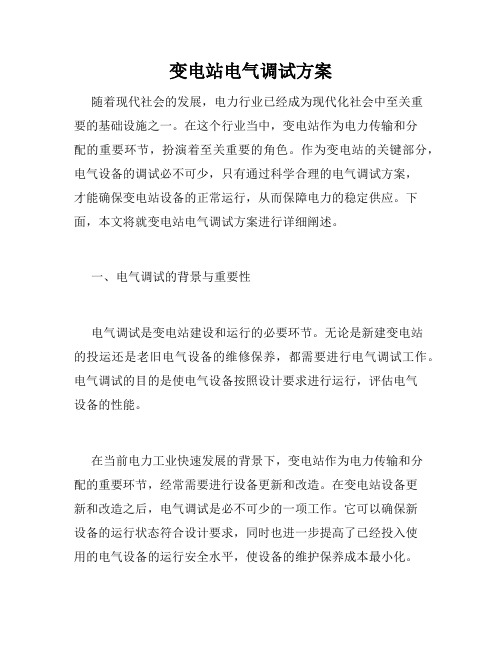 变电站电气调试方案

随着现代社会的发展，电力行业已经成为现代化社会中至关重要的基础设施之一。在这个行业当中，变电站作为电力传输和分配的重要环节，扮演着至关重要的角色。作为变电站的关键部分，电气设备的调试必不可少，只有通过科学合理的电气调试方案，才能确保变电站设备的正常运行，从而保障电力的稳定供应。下面，本文将就变电站电气调试方案进行详细阐述。

一、电气调试的背景与重要性

电气调试是变电站建设和运行的必要环节。无论是新建变电站的投运还是老旧电气设备的维修保养，都需要进行电气调试工作。电气调试的目的是使电气设备按照设计要求进行运行，评估电气设备的性能。

在当前电力工业快速发展的背景下，变电站作为电力传输和分配的重要环节，经常需要进行设备更新和改造。在变电站设备更新和改造之后，电气调试是必不可少的一项工作。它可以确保新设备的运行状态符合设计要求，同时也进一步提高了已经投入使用的电气设备的运行安全水平，使设备的维护保养成本最小化。